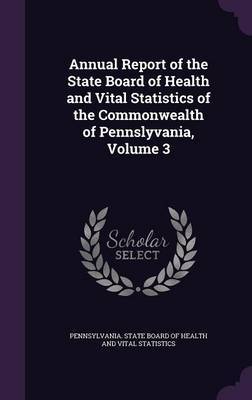 Annual Report of the State Board of Health and Vital Statistics of the Commonwealth of Pennslyvania, Volume 3

Scholar SELECT

PENNSYLVANIA. STATE BOARD OF HEALTH AND VITAL STATISTICS